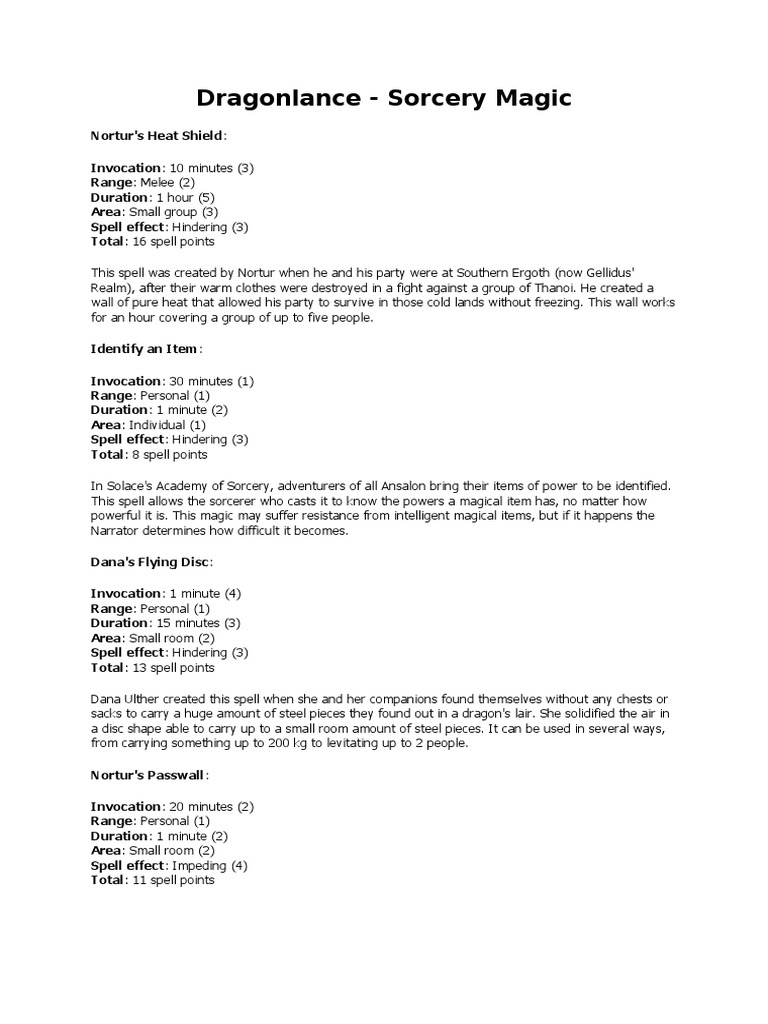 Dragonlance - Sorcery Magic

Nortur's Heat Shield:

Invocation: 10 minutes (3)
Range: Melee (2)
Duration: 1 hour (5)
Area: Small group (3)
Spell effect: Hindering (3)
Total: 16 spell points

This spell was created by Nortur when he and his party were at Southern Ergoth (now Gellidus' Realm), after their warm clothes were destroyed in a fight against a group of Thanoi. He created a wall of pure heat that allowed his party to survive in those cold lands without freezing. This wall works for an hour covering a group of up to five people.

Identify an Item:

Invocation: 30 minutes (1)
Range: Personal (1)
Duration: 1 minute (2)
Area: Individual (1)
Spell effect: Hindering (3)
Total: 8 spell points

In Solace's Academy of Sorcery, adventurers of all Ansalon bring their items of power to be identified. This spell allows the sorcerer who casts it to know the powers a magical item has, no matter how powerful it is. This magic may suffer resistance from intelligent magical items, but if it happens the Narrator determines how difficult it becomes.

Dana's Flying Disc:

Invocation: 1 minute (4)
Range: Personal (1)
Duration: 15 minutes (3)
Area: Small room (2)
Spell effect: Hindering (3)
Total: 13 spell points

Dana Ulther created this spell when she and her companions found themselves without any chests or sacks to carry a huge amount of steel pieces they found out in a dragon's lair. She solidified the air in a disc shape able to carry up to a small room amount of steel pieces. It can be used in several ways, from carrying something up to 200 kg to levitating up to 2 people.

Nortur's Passwall:

Invocation: 20 minutes (2)
Range: Personal (1)
Duration: 1 minute (2)
Area: Small room (2)
Spell effect: Impeding (4)
Total: 11 spell points